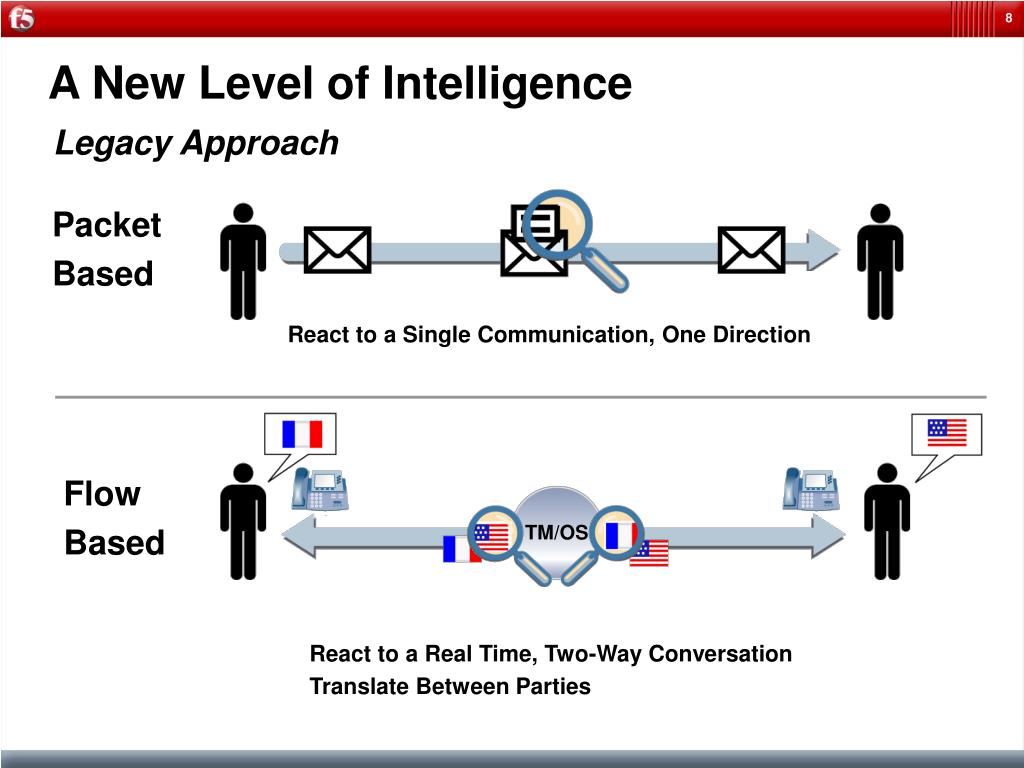 f5

8

A New Level of Intelligence

Legacy Approach

Packet Based

React to a Single Communication, One Direction

Flow Based

TM/OS

React to a Real Time, Two-Way Conversation
Translate Between Parties